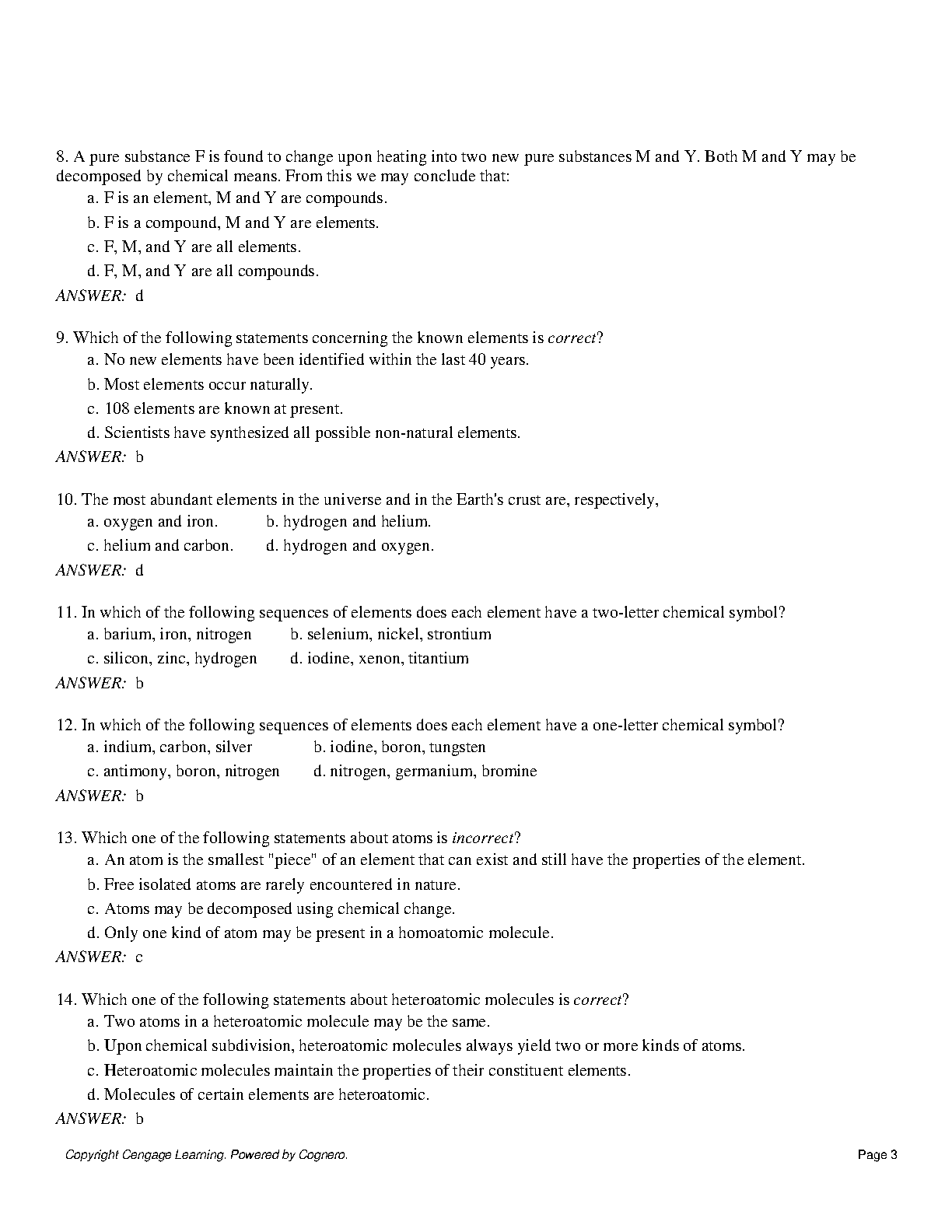 8. A pure substance F is found to change upon heating into two new pure substances M and Y. Both M and Y may be decomposed by chemical means. From this we may conclude that:

a. F is an element, M and Y are compounds.

b. F is a compound, M and Y are elements.

c. F, M, and Y are all elements.

d. F, M, and Y are all compounds.

ANSWER: d

9. Which of the following statements concerning the known elements is correct?

a. No new elements have been identified within the last 40 years.

b. Most elements occur naturally.

c. 108 elements are known at present.

d. Scientists have synthesized all possible non-natural elements.

ANSWER: b

10. The most abundant elements in the universe and in the Earth's crust are, respectively,

a. oxygen and iron.

b. hydrogen and helium.

c. helium and carbon.

d. hydrogen and oxygen.

ANSWER: d

11. In which of the following sequences of elements does each element have a two-letter chemical symbol?

a. barium, iron, nitrogen

b. selenium, nickel, strontium

c. silicon, zinc, hydrogen

d. iodine, xenon, titantium

ANSWER: b

12. In which of the following sequences of elements does each element have a one-letter chemical symbol?

a. indium, carbon, silver

b. iodine, boron, tungsten

c. antimony, boron, nitrogen

d. nitrogen, germanium, bromine

ANSWER: b

13. Which one of the following statements about atoms is incorrect?

a. An atom is the smallest "piece" of an element that can exist and still have the properties of the element.

b. Free isolated atoms are rarely encountered in nature.

c. Atoms may be decomposed using chemical change.

d. Only one kind of atom may be present in a homoatomic molecule.

ANSWER: c

14. Which one of the following statements about heteroatomic molecules is correct?

a. Two atoms in a heteroatomic molecule may be the same.

b. Upon chemical subdivision, heteroatomic molecules always yield two or more kinds of atoms.

c. Heteroatomic molecules maintain the properties of their constituent elements.

d. Molecules of certain elements are heteroatomic.

ANSWER: b

Copyright Cengage Learning. Powered by Cognero.

Page 3